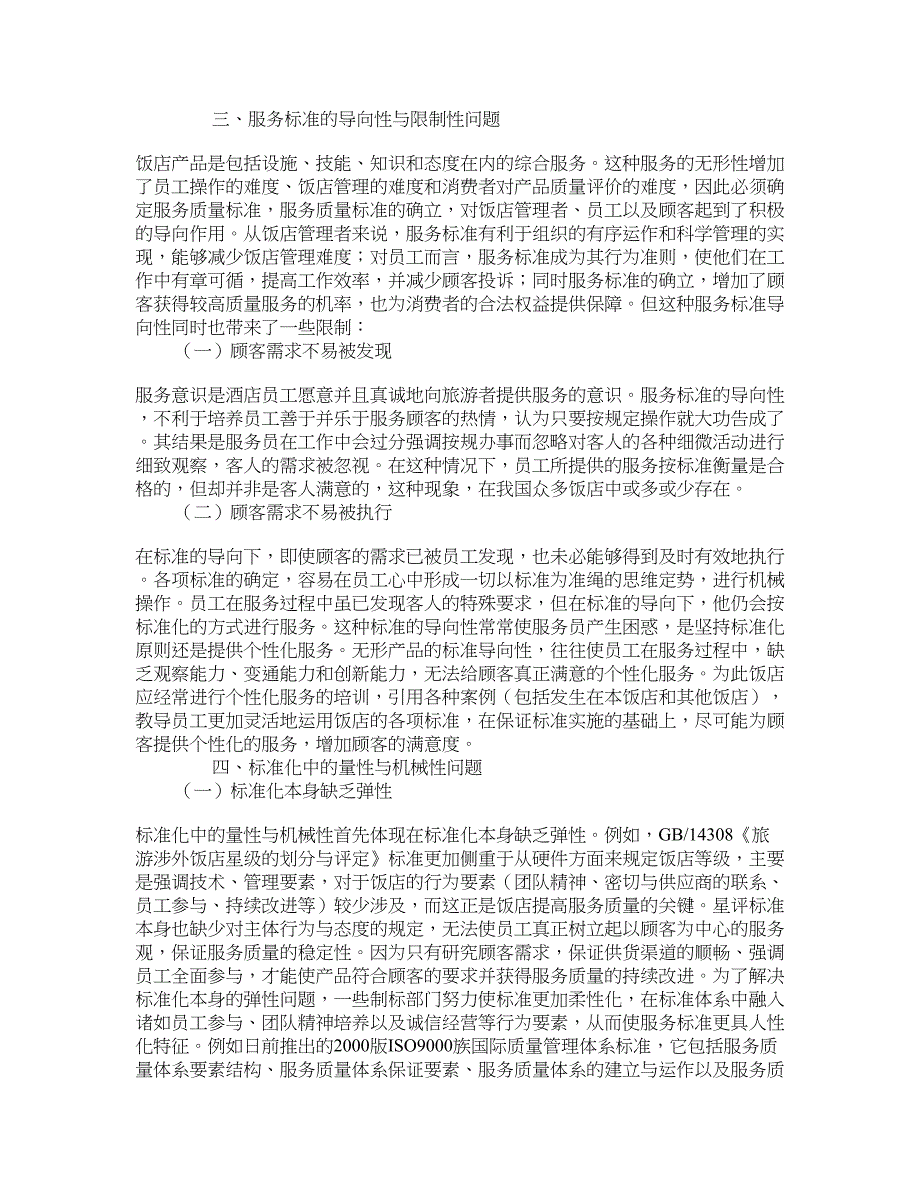 三、服务标准的导向性与限制性问题

饭店产品是包括设施、技能、知识和态度在内的综合服务。这种服务的无形性增加了员工操作的难度、饭店管理的难度和消费者对产品质量评价的难度，因此必须确定服务质量标准，服务质量标准的确立，对饭店管理者、员工以及顾客起到了积极的导向作用。从饭店管理者来说，服务标准有利于组织的有序运作和科学管理的实现，能够减少饭店管理难度；对员工而言，服务标准成为其行为准则，使他们在工作中有章可循，提高工作效率，并减少顾客投诉；同时服务标准的确立，增加了顾客获得较高质量服务的机率，也为消费者的合法权益提供保障。但这种服务标准导向性同时也带来了一些限制：

（一）顾客需求不易被发现

服务意识是酒店员工愿意并且真诚地向旅游者提供服务的意识。服务标准的导向性，不利于培养员工善于并乐于服务顾客的热情，认为只要按规定操作就大功告成了。其结果是服务员在工作中会过分强调按规办事而忽略对客人的各种细微活动进行细致观察，客人的需求被忽视。在这种情况下，员工所提供的服务按标准衡量是合格的，但却并非是客人满意的，这种现象，在我国众多饭店中或多或少存在。

（二）顾客需求不易被执行

在标准的导向下，即使顾客的需求已被员工发现，也未必能够得到及时有效地执行。各项标准的确定，容易在员工心中形成一切以标准为准绳的思维定势，进行机械操作。员工在服务过程中虽已发现客人的特殊要求，但在标准的导向下，他仍会按标准化的方式进行服务。这种标准的导向性常常使服务员产生困惑，是坚持标准化原则还是提供个性化服务。无形产品的标准导向性，往往使员工在服务过程中，缺乏观察能力、变通能力和创新能力，无法给顾客真正满意的个性化服务。为此饭店应经常进行个性化服务的培训，引用各种案例（包括发生在本饭店和其他饭店），教导员工更加灵活地运用饭店的各项标准，在保证标准实施的基础上，尽可能为顾客提供个性化的服务，增加顾客的满意度。

四、标准化中的量性与机械性问题

（一）标准化本身缺乏弹性

标准化中的量性与机械性首先体现在标准化本身缺乏弹性。例如，GB/14308《旅游涉外饭店星级的划分与评定》标准更加侧重于从硬件方面来规定饭店等级，主要是强调技术、管理要素，对于饭店的行为要素（团队精神、密切与供应商的联系、员工参与、持续改进等）较少涉及，而这正是饭店提高服务质量的关键。星评标准本身也缺少对主体行为与态度的规定，无法使员工真正树立起以顾客为中心的服务观，保证服务质量的稳定性。因为只有研究顾客需求，保证供货渠道的顺畅、强调员工全面参与，才能使产品符合顾客的要求并获得服务质量的持续改进。为了解决标准化本身的弹性问题，一些制标部门努力使标准更加柔性化，在标准体系中融入诸如员工参与、团队精神培养以及诚信经营等行为要素，从而使服务标准更具人性化特征。例如日前推出的2000版ISO9000族国际质量管理体系标准，它包括服务质量体系要素结构、服务质量体系保证要素、服务质量体系的建立与运作以及服务质